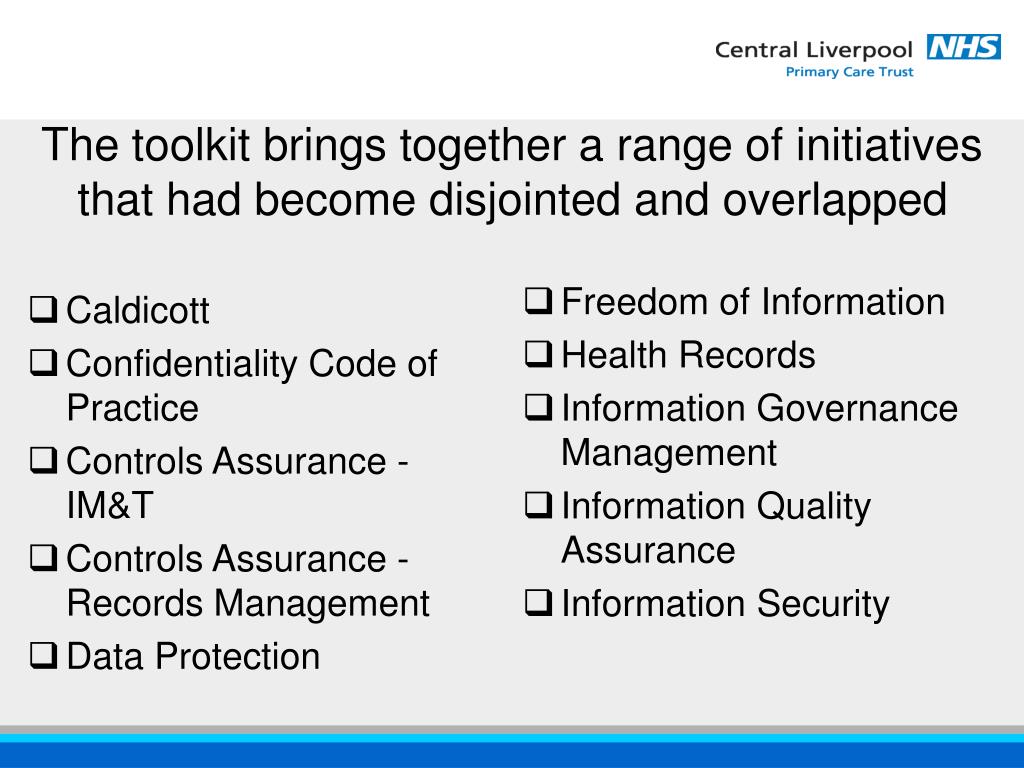 Central Liverpool NHS
Primary Care Trust

The toolkit brings together a range of initiatives that had become disjointed and overlapped

❑ Caldicott
❑ Confidentiality Code of Practice
❑ Controls Assurance - IM&T
❑ Controls Assurance - Records Management
❑ Data Protection

❑ Freedom of Information
❑ Health Records
❑ Information Governance Management
❑ Information Quality Assurance
❑ Information Security